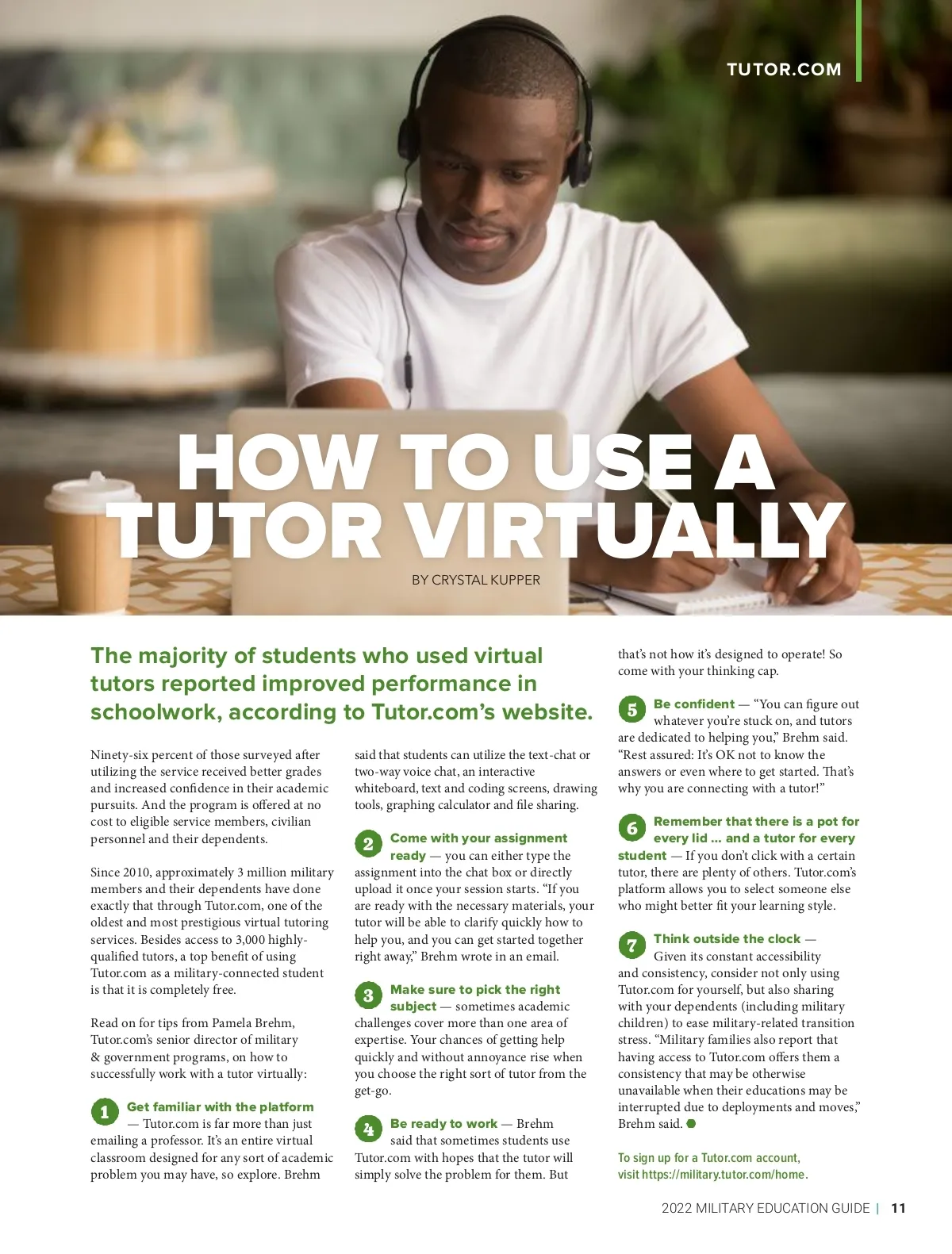 TUTOR.COM

HOW TO USE A TUTOR VIRTUALLY

BY CRYSTAL KUPPER

The majority of students who used virtual tutors reported improved performance in schoolwork, according to Tutor.com's website.

Ninety-six percent of those surveyed after utilizing the service received better grades and increased confidence in their academic pursuits. And the program is offered at no cost to eligible service members, civilian personnel and their dependents.

Since 2010, approximately 3 million military members and their dependents have done exactly that through Tutor.com, one of the oldest and most prestigious virtual tutoring services. Besides access to 3,000 highly-qualified tutors, a top benefit of using Tutor.com as a military-connected student is that it is completely free.

Read on for tips from Pamela Brehm, Tutor.com's senior director of military & government programs, on how to successfully work with a tutor virtually:

1 Get familiar with the platform — Tutor.com is far more than just emailing a professor. It's an entire virtual classroom designed for any sort of academic problem you may have, so explore. Brehm said that students can utilize the text-chat or two-way voice chat, an interactive whiteboard, text and coding screens, drawing tools, graphing calculator and file sharing.

2 Come with your assignment ready — you can either type the assignment into the chat box or directly upload it once your session starts. "If you are ready with the necessary materials, your tutor will be able to clarify quickly how to help you, and you can get started together right away," Brehm wrote in an email.

3 Make sure to pick the right subject — sometimes academic challenges cover more than one area of expertise. Your chances of getting help quickly and without annoyance rise when you choose the right sort of tutor from the get-go.

4 Be ready to work — Brehm said that sometimes students use Tutor.com with hopes that the tutor will simply solve the problem for them. But that's not how it's designed to operate! So come with your thinking cap.

5 Be confident — "You can figure out whatever you're stuck on, and tutors are dedicated to helping you," Brehm said. "Rest assured: It's OK not to know the answers or even where to get started. That's why you are connecting with a tutor!"

6 Remember that there is a pot for every lid ... and a tutor for every student — If you don't click with a certain tutor, there are plenty of others. Tutor.com's platform allows you to select someone else who might better fit your learning style.

7 Think outside the clock — Given its constant accessibility and consistency, consider not only using Tutor.com for yourself, but also sharing with your dependents (including military children) to ease military-related transition stress. "Military families also report that having access to Tutor.com offers them a consistency that may be otherwise unavailable when their educations may be interrupted due to deployments and moves," Brehm said.

To sign up for a Tutor.com account, visit https://military.tutor.com/home.

2022 MILITARY EDUCATION GUIDE | 11